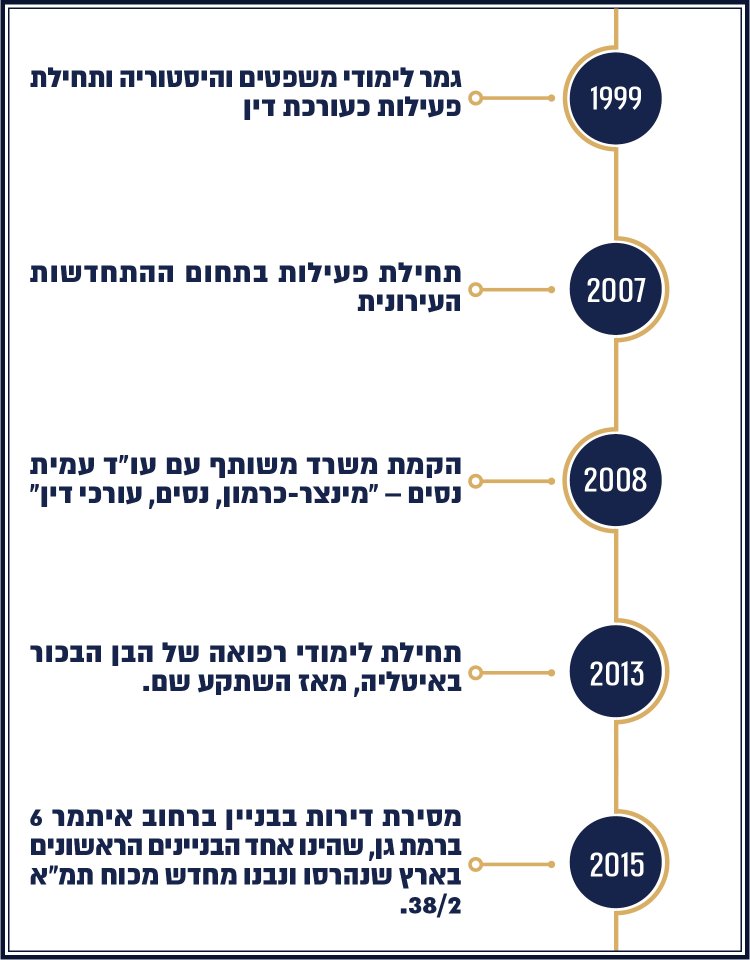 1999
גמר לימודי משפטים והיסטוריה ותחילת פעילות כעורכת דין

2007
תחילת פעילות בתחום ההתחדשות העירונית

2008
הקמת משרד משותף עם עו"ד עמית נסים – "מינצר-כרמון, נסים, עורכי דין"

2013
תחילת לימודי רפואה של הבן הבכור באיטליה, מאז השתקע שם.

2015
מסירת דירות בבניין ברחוב איתמר 6 ברמת גן, שהינו אחד הבניינים הראשונים בארץ שנהרסו ונבנו מחדש מכוח תמ"א 38/2.